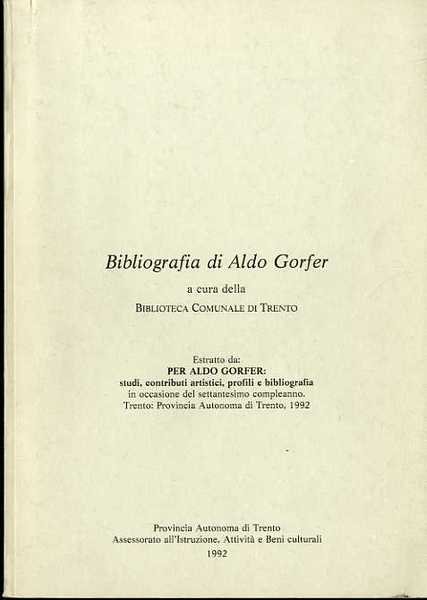 Bibliografia di Aldo Gorfer

a cura della
BIBLIOTECA COMUNALE DI TRENTO

Estratto da:
PER ALDO GORFER:
studi, contributi artistici, profili e bibliografia
in occasione del settantesimo compleanno.
Trento: Provincia Autonoma di Trento, 1992

Provincia Autonoma di Trento
Assessorato all'Istruzione, Attività e Beni culturali
1992